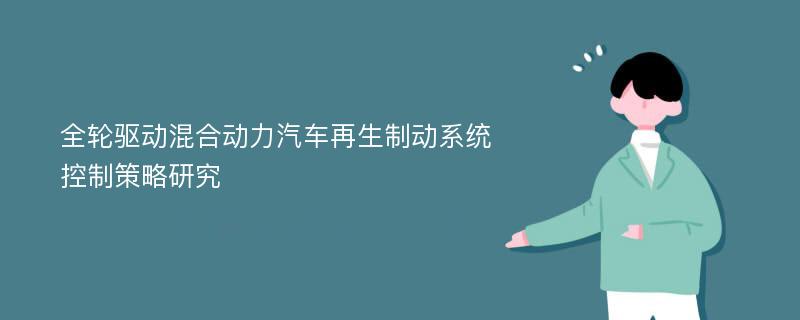 全轮驱动混合动力汽车再生制动系统控制策略研究